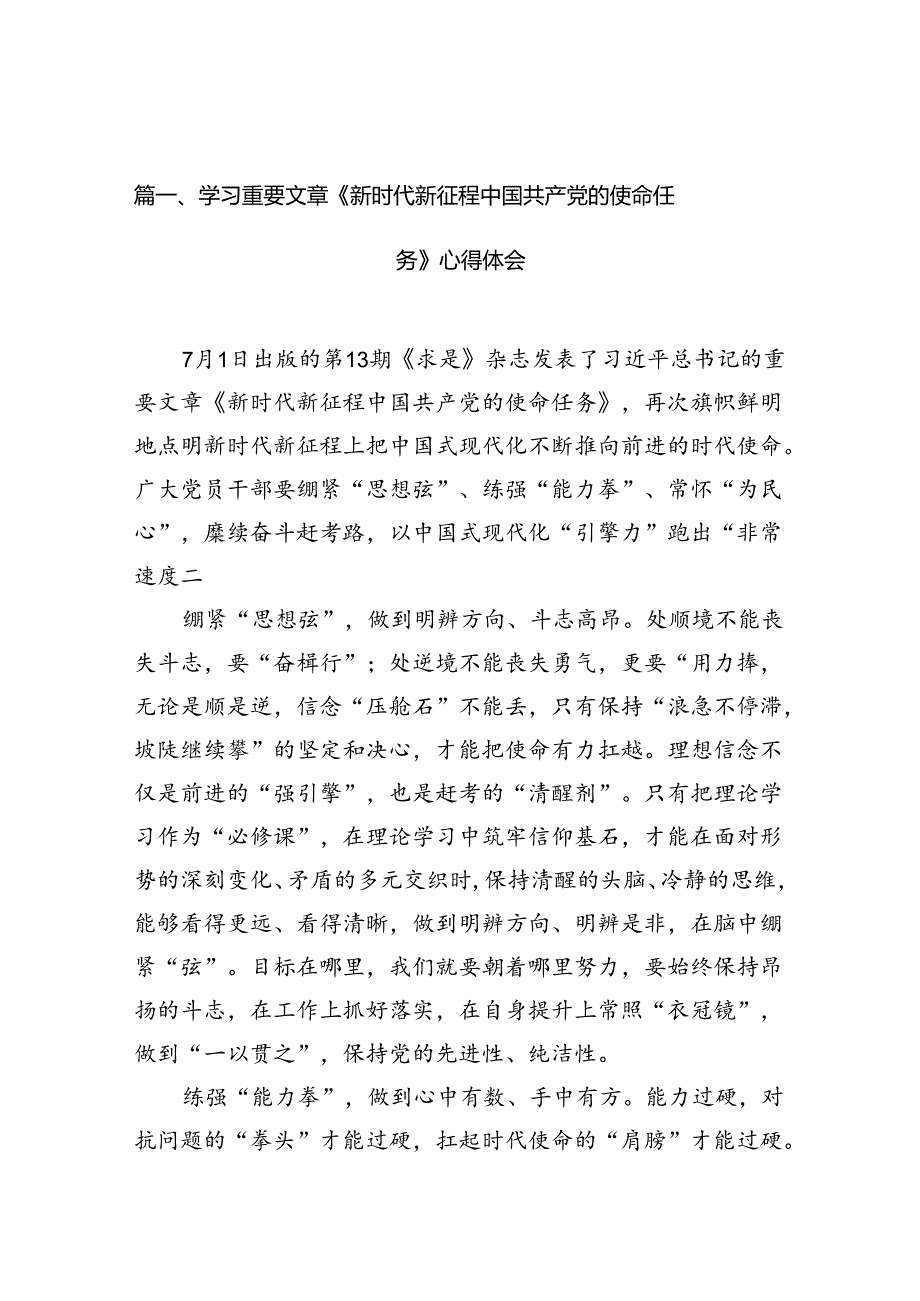 篇一、学习重要文章《新时代新征程中国共产党的使命任务》心得体会

7月1日出版的第13期《求是》杂志发表了习近平总书记的重要文章《新时代新征程中国共产党的使命任务》，再次旗帜鲜明地点明新时代新征程上把中国式现代化不断推向前进的时代使命。广大党员干部要绷紧“思想弦”、练强“能力拳”、常怀“为民心”，赓续奋斗赶考路，以中国式现代化“引擎力”跑出“非常速度二

绷紧“思想弦”，做到明辨方向、斗志高昂。处顺境不能丧失斗志，要“奋楫行”；处逆境不能丧失勇气，更要“用力捧，无论是顺是逆，信念“压舱石”不能丢，只有保持“浪急不停滞，坡陡继续攀”的坚定和决心，才能把使命有力扛越。理想信念不仅是前进的“强引擎”，也是赶考的“清醒剂”。只有把理论学习作为“必修课”，在理论学习中筑牢信仰基石，才能在面对形势的深刻变化、矛盾的多元交织时，保持清醒的头脑、冷静的思维，能够看得更远、看得清晰，做到明辨方向、明辨是非，在脑中绷紧“弦”。目标在哪里，我们就要朝着哪里努力，要始终保持昂扬的斗志，在工作上抓好落实，在自身提升上常照“衣冠镜”，做到“一以贯之”，保持党的先进性、纯洁性。

练强“能力拳”，做到心中有数、手中有方。能力过硬，对抗问题的“拳头”才能过硬，扛起时代使命的“肩膀”才能过硬。